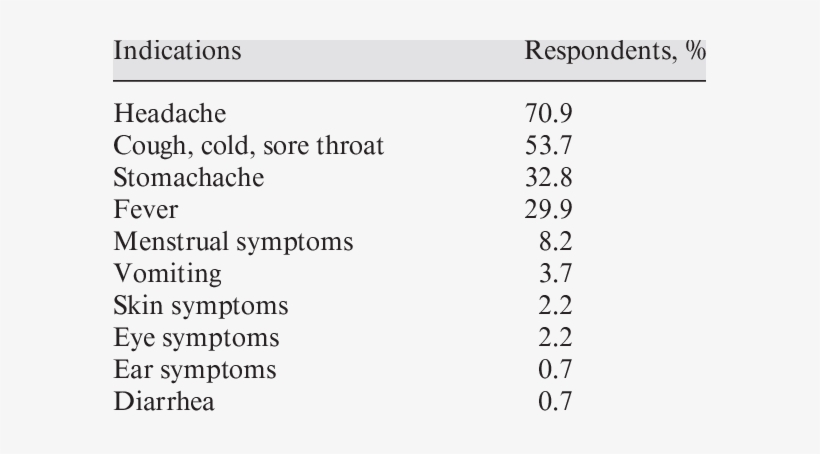 | Indications | Respondents, % |
|---|---|
| Headache | 70.9 |
| Cough, cold, sore throat | 53.7 |
| Stomachache | 32.8 |
| Fever | 29.9 |
| Menstrual symptoms | 8.2 |
| Vomiting | 3.7 |
| Skin symptoms | 2.2 |
| Eye symptoms | 2.2 |
| Ear symptoms | 0.7 |
| Diarrhea | 0.7 |